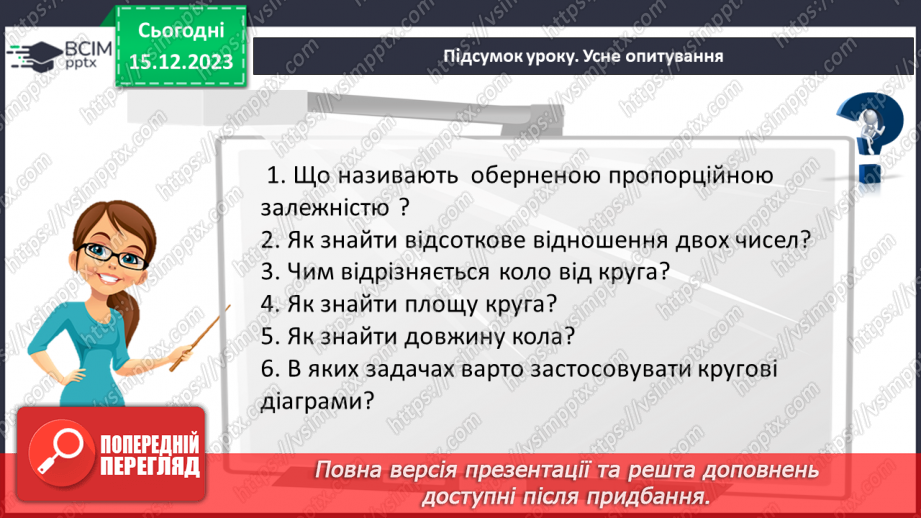 ВСІМ pptx

Сьогодні 15.12.2023

Підсумок уроку. Усне опитування

1. Що називають оберненою пропорційною залежністю ?
2. Як знайти відсоткове відношення двох чисел?
3. Чим відрізняється коло від круга?
4. Як знайти площу круга?
5. Як знайти довжину кола?
6. В яких задачах варто застосовувати кругові діаграми?

ПОПЕРЕДНІЙ ПЕРЕГЛЯД

Повна версія презентації та решта доповнень доступні після придбання.

https://vsimpptx.com